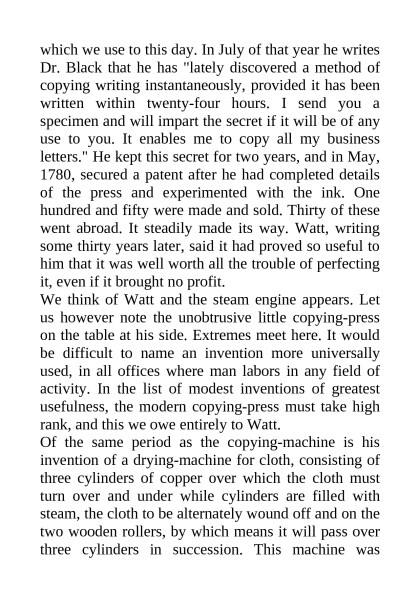 which we use to this day. In July of that year he writes Dr. Black that he has "lately discovered a method of copying writing instantaneously, provided it has been written within twenty-four hours. I send you a specimen and will impart the secret if it will be of any use to you. It enables me to copy all my business letters." He kept this secret for two years, and in May, 1780, secured a patent after he had completed details of the press and experimented with the ink. One hundred and fifty were made and sold. Thirty of these went abroad. It steadily made its way. Watt, writing some thirty years later, said it had proved so useful to him that it was well worth all the trouble of perfecting it, even if it brought no profit.
We think of Watt and the steam engine appears. Let us however note the unobtrusive little copying-press on the table at his side. Extremes meet here. It would be difficult to name an invention more universally used, in all offices where man labors in any field of activity. In the list of modest inventions of greatest usefulness, the modern copying-press must take high rank, and this we owe entirely to Watt.
Of the same period as the copying-machine is his invention of a drying-machine for cloth, consisting of three cylinders of copper over which the cloth must turn over and under while cylinders are filled with steam, the cloth to be alternately wound off and on the two wooden rollers, by which means it will pass over three cylinders in succession. This machine was